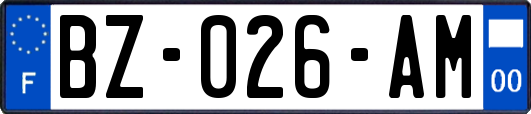 F

BZ-026-AM

00